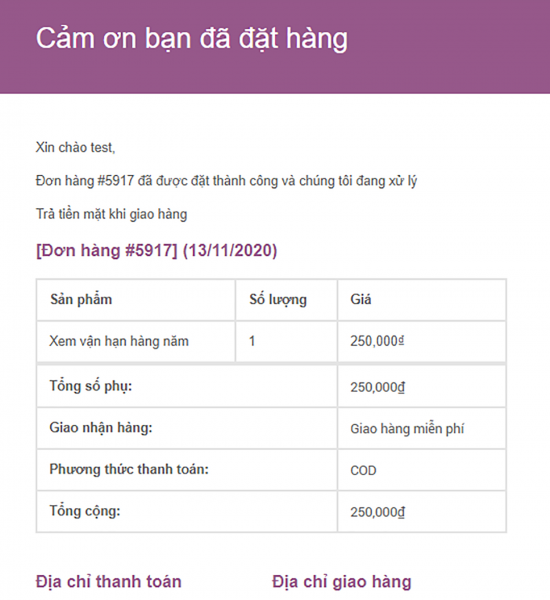 Cảm ơn bạn đã đặt hàng

Xin chào test,

Đơn hàng #5917 đã được đặt thành công và chúng tôi đang xử lý

Trả tiền mặt khi giao hàng

[Đơn hàng #5917] (13/11/2020)

| Sản phẩm | Số lượng | Giá |
|---|---|---|
| Xem vận hạn hàng năm | 1 | 250,000₫ |
| Tổng số phụ: | | 250,000₫ |
| Giao nhận hàng: | | Giao hàng miễn phí |
| Phương thức thanh toán: | | COD |
| Tổng cộng: | | 250,000₫ |

Địa chỉ thanh toán

Địa chỉ giao hàng